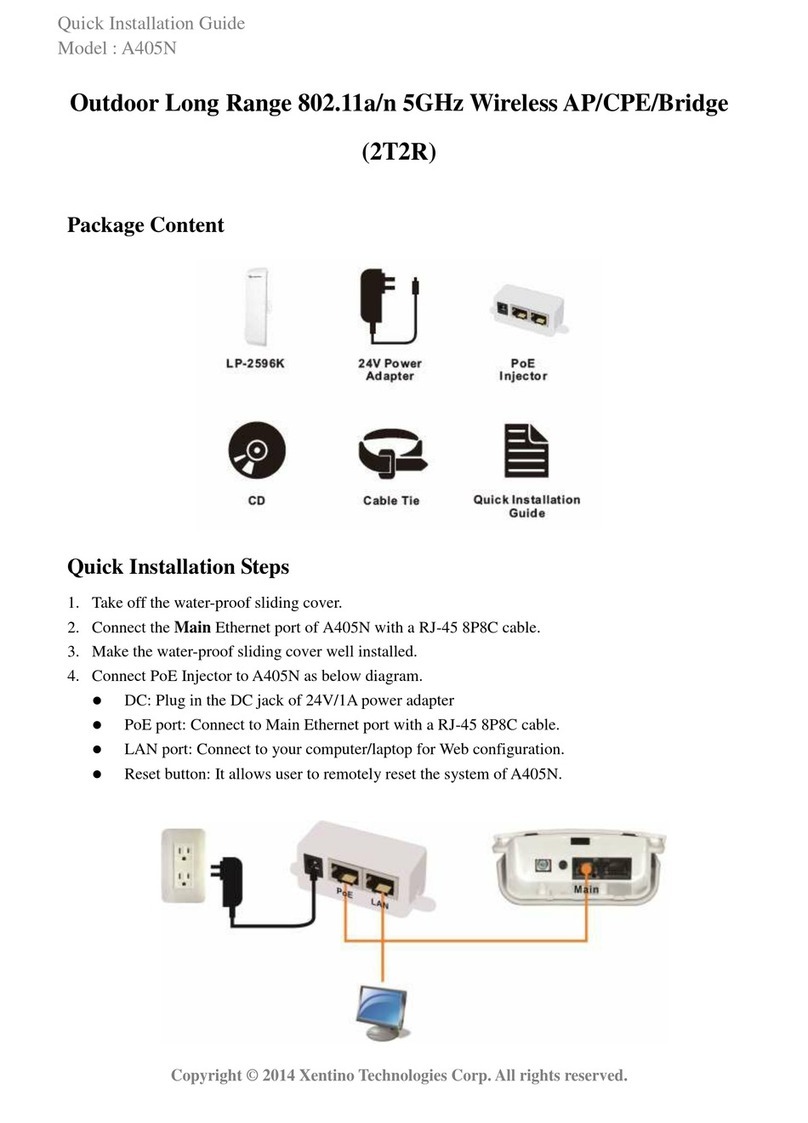 Quick Installation Guide
Model : A405N

Outdoor Long Range 802.11a/n 5GHz Wireless AP/CPE/Bridge (2T2R)

Package Content

LP-2596K
24V Power Adapter
PoE Injector
CD
Cable Tie
Quick Installation Guide

Quick Installation Steps

1. Take off the water-proof sliding cover.
2. Connect the Main Ethernet port of A405N with a RJ-45 8P8C cable.
3. Make the water-proof sliding cover well installed.
4. Connect PoE Injector to A405N as below diagram.
● DC: Plug in the DC jack of 24V/1A power adapter
● PoE port: Connect to Main Ethernet port with a RJ-45 8P8C cable.
● LAN port: Connect to your computer/laptop for Web configuration.
● Reset button: It allows user to remotely reset the system of A405N.

PoE
LAN
Main

Copyright © 2014 Xentino Technologies Corp. All rights reserved.